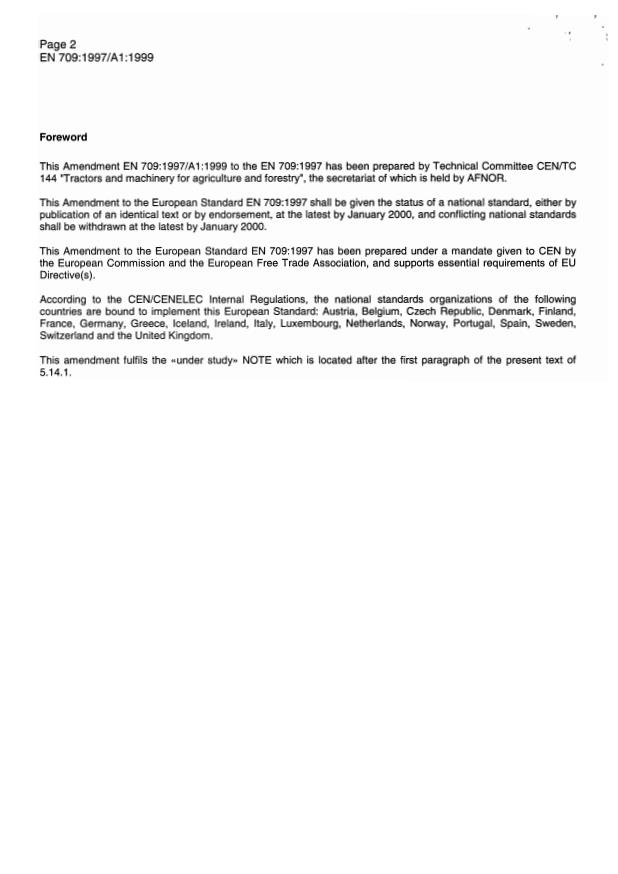 Page 2
EN 709:1997/A1:1999

Foreword

This Amendment EN 709:1997/A1:1999 to the EN 709:1997 has been prepared by Technical Committee CEN/TC 144 "Tractors and machinery for agriculture and forestry", the secretariat of which is held by AFNOR.

This Amendment to the European Standard EN 709:1997 shall be given the status of a national standard, either by publication of an identical text or by endorsement, at the latest by January 2000, and conflicting national standards shall be withdrawn at the latest by January 2000.

This Amendment to the European Standard EN 709:1997 has been prepared under a mandate given to CEN by the European Commission and the European Free Trade Association, and supports essential requirements of EU Directive(s).

According to the CEN/CENELEC Internal Regulations, the national standards organizations of the following countries are bound to implement this European Standard: Austria, Belgium, Czech Republic, Denmark, Finland, France, Germany, Greece, Iceland, Ireland, Italy, Luxembourg, Netherlands, Norway, Portugal, Spain, Sweden, Switzerland and the United Kingdom.

This amendment fulfils the «under study» NOTE which is located after the first paragraph of the present text of 5.14.1.